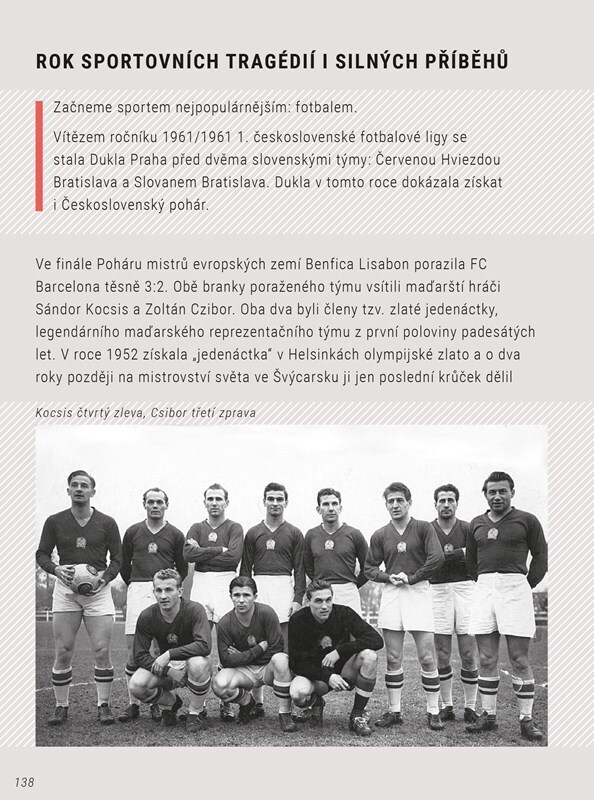 ROK SPORTOVNÍCH TRAGÉDIÍ I SILNÝCH PŘÍBĚHŮ

Začneme sportem nejpopulárnějším: fotbalem.

Vítězem ročníku 1961/1961 1. československé fotbalové ligy se stala Dukla Praha před dvěma slovenskými týmy: Červenou Hviezdou Bratislava a Slovanem Bratislava. Dukla v tomto roce dokázala získat i Československý pohár.

Ve finále Poháru mistrů evropských zemí Benfica Lisabon porazila FC Barcelona těsně 3:2. Obě branky poraženého týmu vsítili maďarští hráči Sándor Kocsis a Zoltán Czibor. Oba dva byli členy tzv. zlaté jedenáctky, legendárního maďarského reprezentačního týmu z první poloviny padesátých let. V roce 1952 získala „jedenáctka" v Helsinkách olympijské zlato a o dva roky později na mistrovství světa ve Švýcarsku ji jen poslední krůček dělil

Kocsis čtvrtý zleva, Csibor třetí zprava

138